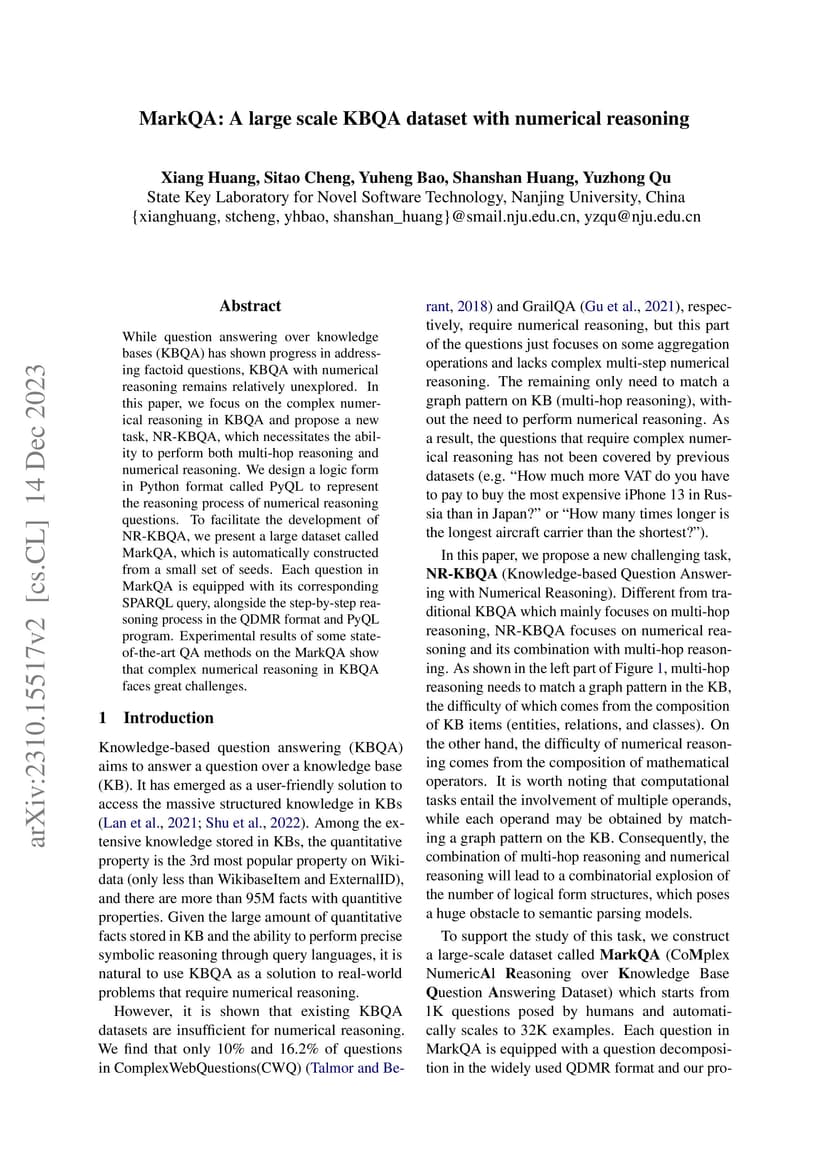 MarkQA: A large scale KBQA dataset with numerical reasoning

Xiang Huang, Sitao Cheng, Yuheng Bao, Shanshan Huang, Yuzhong Qu
State Key Laboratory for Novel Software Technology, Nanjing University, China
{xianghuang, stcheng, yhbao, shanshan_huang}@smail.nju.edu.cn, yzqu@nju.edu.cn

arXiv:2310.15517v2 [cs.CL] 14 Dec 2023

Abstract

While question answering over knowledge bases (KBQA) has shown progress in addressing factoid questions, KBQA with numerical reasoning remains relatively unexplored. In this paper, we focus on the complex numerical reasoning in KBQA and propose a new task, NR-KBQA, which necessitates the ability to perform both multi-hop reasoning and numerical reasoning. We design a logic form in Python format called PyQL to represent the reasoning process of numerical reasoning questions. To facilitate the development of NR-KBQA, we present a large dataset called MarkQA, which is automatically constructed from a small set of seeds. Each question in MarkQA is equipped with its corresponding SPARQL query, alongside the step-by-step reasoning process in the QDMR format and PyQL program. Experimental results of some state-of-the-art QA methods on the MarkQA show that complex numerical reasoning in KBQA faces great challenges.

1 Introduction

Knowledge-based question answering (KBQA) aims to answer a question over a knowledge base (KB). It has emerged as a user-friendly solution to access the massive structured knowledge in KBs (Lan et al., 2021; Shu et al., 2022). Among the extensive knowledge stored in KBs, the quantitative property is the 3rd most popular property on Wikidata (only less than WikibaseItem and ExternalID), and there are more than 95M facts with quantitive properties. Given the large amount of quantitative facts stored in KB and the ability to perform precise symbolic reasoning through query languages, it is natural to use KBQA as a solution to real-world problems that require numerical reasoning.

However, it is shown that existing KBQA datasets are insufficient for numerical reasoning. We find that only 10% and 16.2% of questions in ComplexWebQuestions(CWQ) (Talmor and Berant, 2018) and GrailQA (Gu et al., 2021), respectively, require numerical reasoning, but this part of the questions just focuses on some aggregation operations and lacks complex multi-step numerical reasoning. The remaining only need to match a graph pattern on KB (multi-hop reasoning), without the need to perform numerical reasoning. As a result, the questions that require complex numerical reasoning has not been covered by previous datasets (e.g. “How much more VAT do you have to pay to buy the most expensive iPhone 13 in Russia than in Japan?” or “How many times longer is the longest aircraft carrier than the shortest?”).

In this paper, we propose a new challenging task, NR-KBQA (Knowledge-based Question Answering with Numerical Reasoning). Different from traditional KBQA which mainly focuses on multi-hop reasoning, NR-KBQA focuses on numerical reasoning and its combination with multi-hop reasoning. As shown in the left part of Figure 1, multi-hop reasoning needs to match a graph pattern in the KB, the difficulty of which comes from the composition of KB items (entities, relations, and classes). On the other hand, the difficulty of numerical reasoning comes from the composition of mathematical operators. It is worth noting that computational tasks entail the involvement of multiple operands, while each operand may be obtained by matching a graph pattern on the KB. Consequently, the combination of multi-hop reasoning and numerical reasoning will lead to a combinatorial explosion of the number of logical form structures, which poses a huge obstacle to semantic parsing models.

To support the study of this task, we construct a large-scale dataset called MarkQA (CoMplex NumericAl Reasoning over Knowledge Base Question Answering Dataset) which starts from 1K questions posed by humans and automatically scales to 32K examples. Each question in MarkQA is equipped with a question decomposition in the widely used QDMR format and our pro-